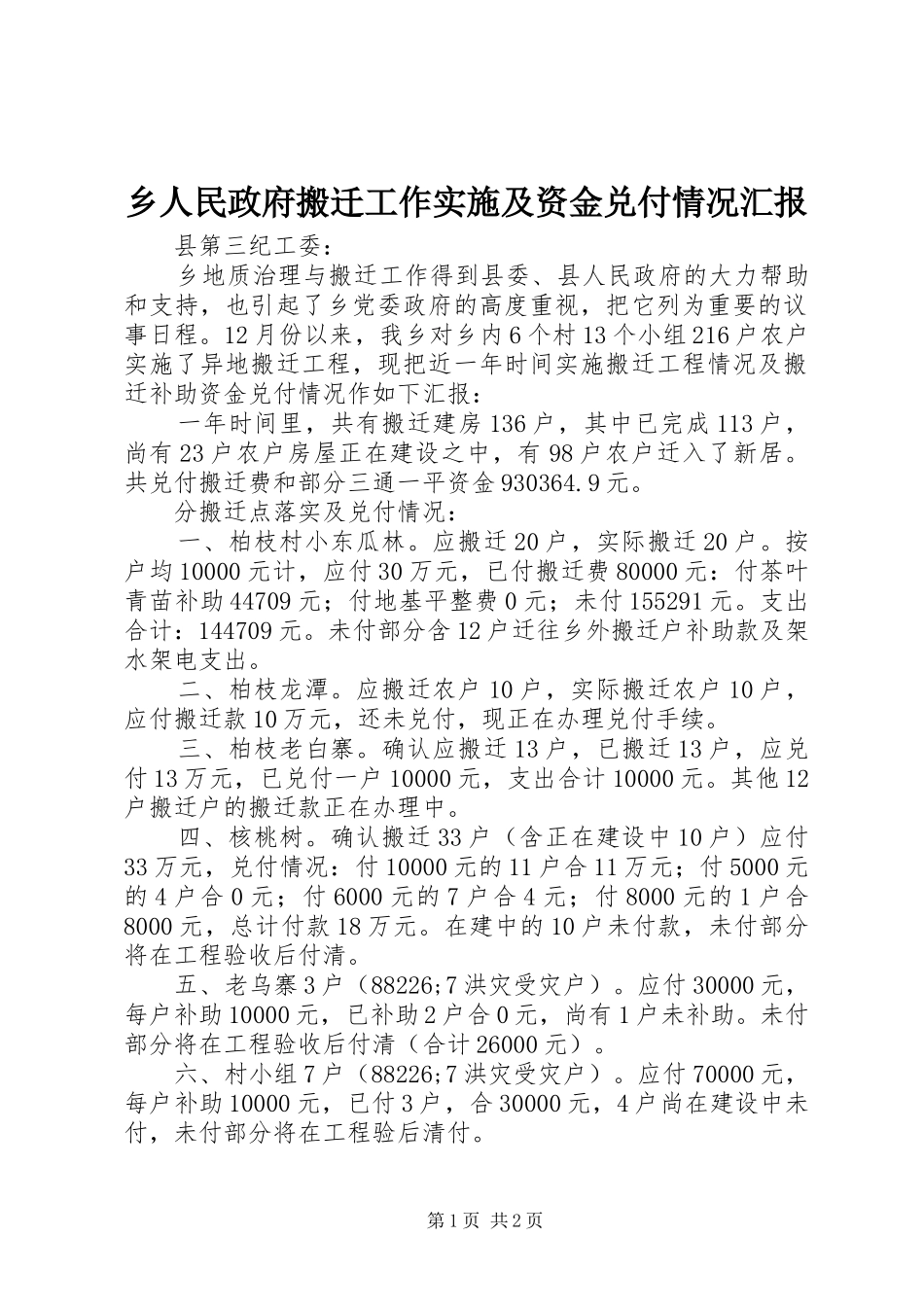 乡人民政府搬迁工作实施及资金兑付情况汇报

县第三纪工委：

乡地质治理与搬迁工作得到县委、县人民政府的大力帮助和支持，也引起了乡党委政府的高度重视，把它列为重要的议事日程。12月份以来，我乡对乡内6个村13个小组216户农户实施了异地搬迁工程，现把近一年时间实施搬迁工程情况及搬迁补助资金兑付情况作如下汇报：

一年时间里，共有搬迁建房136户，其中已完成113户，尚有23户农户房屋正在建设之中，有98户农户迁入了新居。共兑付搬迁费和部分三通一平资金930364.9元。

分搬迁点落实及兑付情况：

一、柏枝村小东瓜林。应搬迁20户，实际搬迁20户。按户均10000元计，应付30万元，已付搬迁费80000元：付茶叶青苗补助44709元；付地基平整费0元；未付155291元。支出合计：144709元。未付部分含12户迁往乡外搬迁户补助款及架水架电支出。

二、柏枝龙潭。应搬迁农户10户，实际搬迁农户10户，应付搬迁款10万元，还未兑付，现正在办理兑付手续。

三、柏枝老白寨。确认应搬迁13户，已搬迁13户，应兑付13万元，已兑付一户10000元，支出合计10000元。其他12户搬迁户的搬迁款正在办理中。

四、核桃树。确认搬迁33户（含正在建设中10户）应付33万元，兑付情况：付10000元的11户合11万元；付5000元的4户合0元；付6000元的7户合4元；付8000元的1户合8000元，总计付款18万元。在建中的10户未付款，未付部分将在工程验收后付清。

五、老乌寨3户（88226;7洪灾受灾户）。应付30000元，每户补助10000元，已补助2户合0元，尚有1户未补助。未付部分将在工程验收后付清（合计26000元）。

六、村小组7户（88226;7洪灾受灾户）。应付70000元，每户补助10000元，已付3户，合30000元，4户尚在建设中未付，未付部分将在工程验后清付。

第1页 共2页